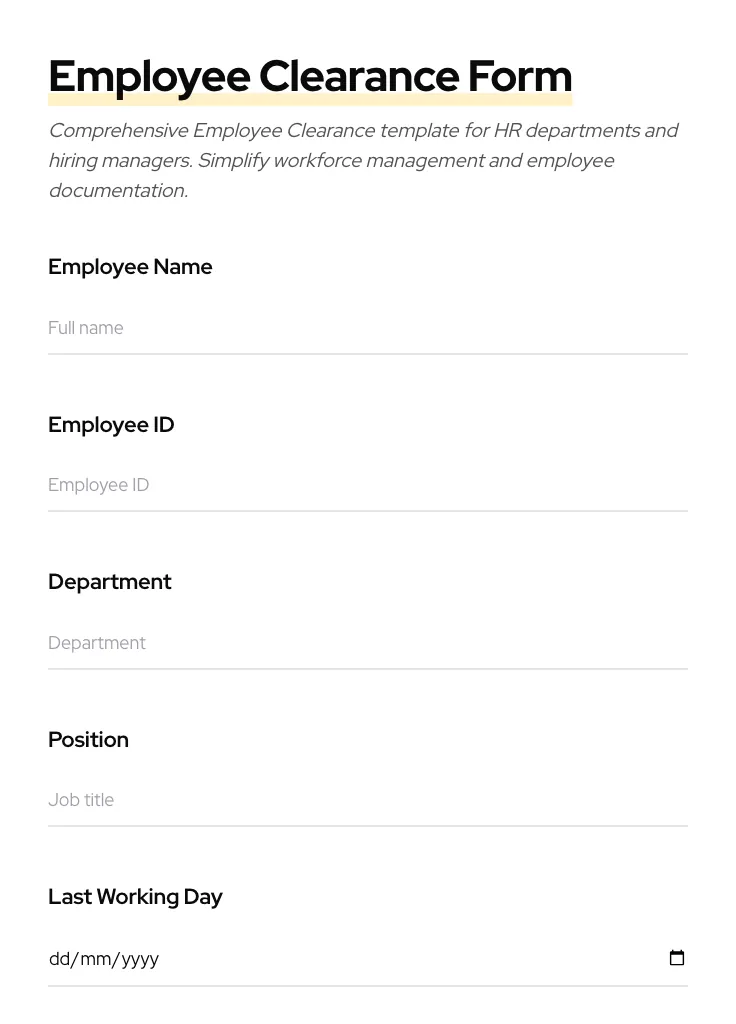 Employee Clearance Form

Comprehensive Employee Clearance template for HR departments and hiring managers. Simplify workforce management and employee documentation.

Employee Name

Full name

Employee ID

Employee ID

Department

Department

Position

Job title

Last Working Day

dd/mm/yyyy